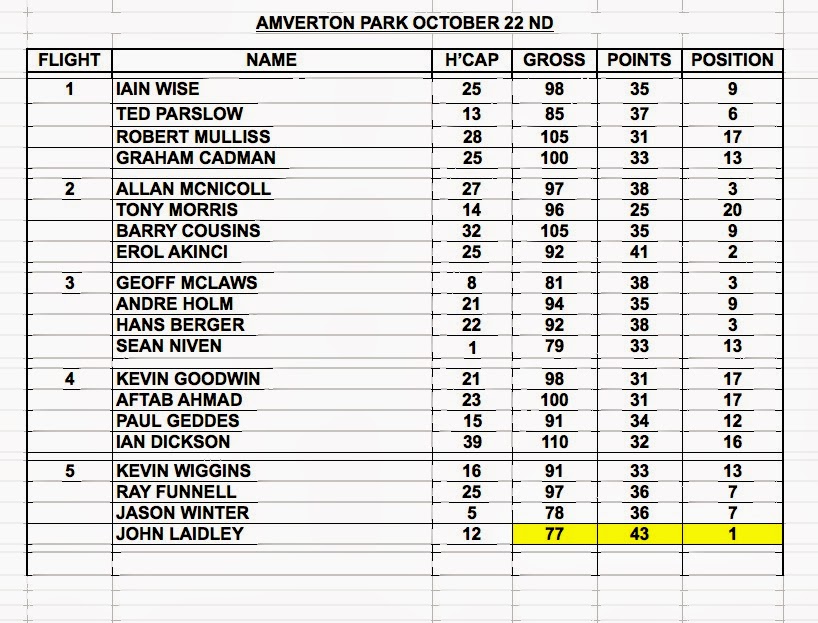 AMVERTON PARK OCTOBER 22 ND

| FLIGHT | NAME | H'CAP | GROSS | POINTS | POSITION |
|---|---|---|---|---|---|
| 1 | IAIN WISE | 25 | 98 | 35 | 9 |
| | TED PARSLOW | 13 | 85 | 37 | 6 |
| | ROBERT MULLISS | 28 | 105 | 31 | 17 |
| | GRAHAM CADMAN | 25 | 100 | 33 | 13 |
| 2 | ALLAN MCNICOLL | 27 | 97 | 38 | 3 |
| | TONY MORRIS | 14 | 96 | 25 | 20 |
| | BARRY COUSINS | 32 | 105 | 35 | 9 |
| | EROL AKINCI | 25 | 92 | 41 | 2 |
| 3 | GEOFF MCLAWS | 8 | 81 | 38 | 3 |
| | ANDRE HOLM | 21 | 94 | 35 | 9 |
| | HANS BERGER | 22 | 92 | 38 | 3 |
| | SEAN NIVEN | 1 | 79 | 33 | 13 |
| 4 | KEVIN GOODWIN | 21 | 98 | 31 | 17 |
| | AFTAB AHMAD | 23 | 100 | 31 | 17 |
| | PAUL GEDDES | 15 | 91 | 34 | 12 |
| | IAN DICKSON | 39 | 110 | 32 | 16 |
| 5 | KEVIN WIGGINS | 16 | 91 | 33 | 13 |
| | RAY FUNNELL | 25 | 97 | 36 | 7 |
| | JASON WINTER | 5 | 78 | 36 | 7 |
| | JOHN LAIDLEY | 12 | 77 | 43 | 1 |